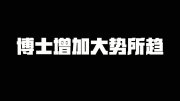 博士增加大势所趋